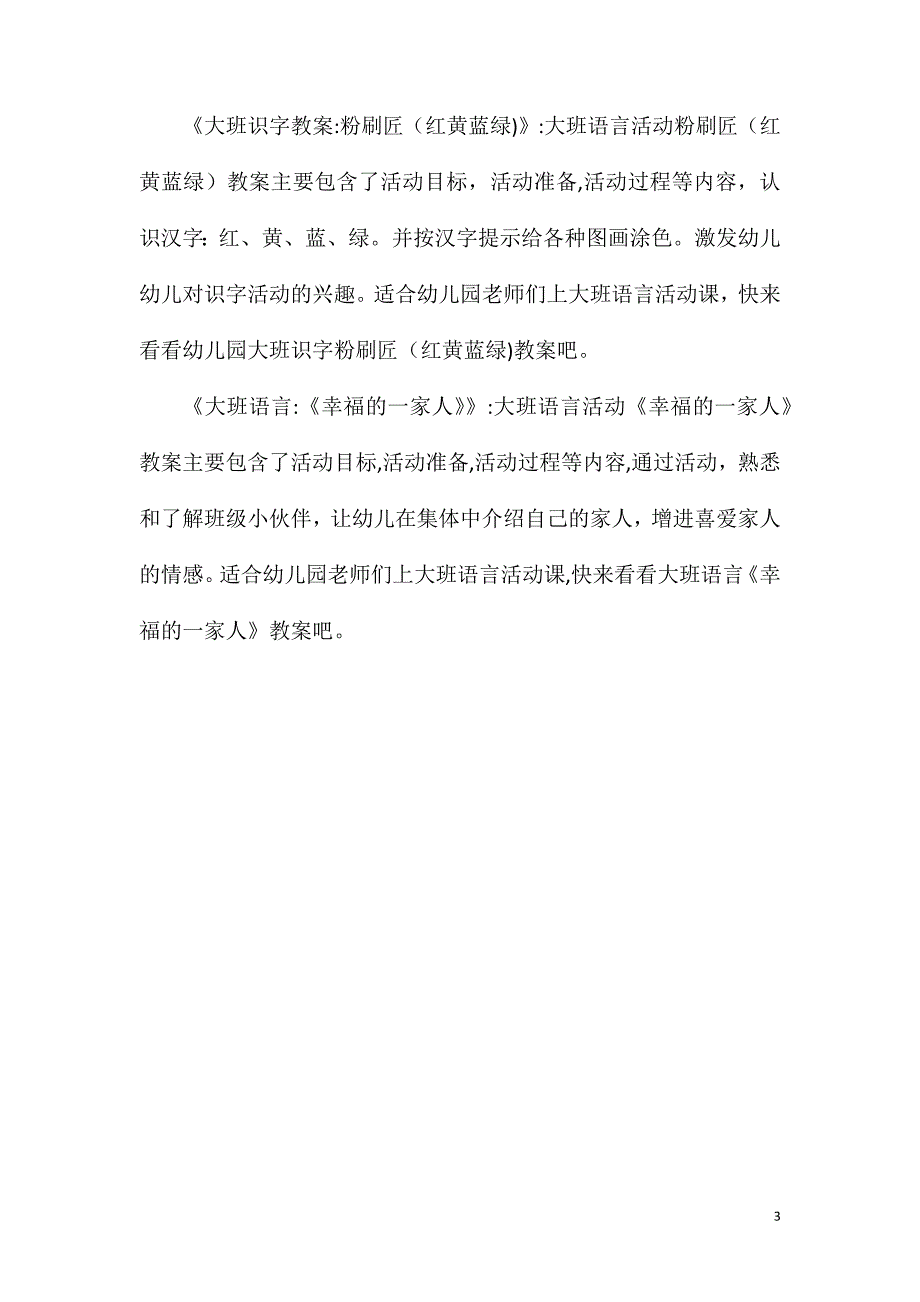 《大班识字教案:粉刷匠（红黄蓝绿)》:大班语言活动粉刷匠（红黄蓝绿）教案主要包含了活动目标，活动准备,活动过程等内容，认识汉字：红、黄、蓝、绿。并按汉字提示给各种图画涂色。激发幼儿幼儿对识字活动的兴趣。适合幼儿园老师们上大班语言活动课，快来看看幼儿园大班识字粉刷匠（红黄蓝绿)教案吧。

《大班语言:《幸福的一家人》》:大班语言活动《幸福的一家人》教案主要包含了活动目标,活动准备,活动过程等内容,通过活动，熟悉和了解班级小伙伴，让幼儿在集体中介绍自己的家人，增进喜爱家人的情感。适合幼儿园老师们上大班语言活动课,快来看看大班语言《幸福的一家人》教案吧。

3